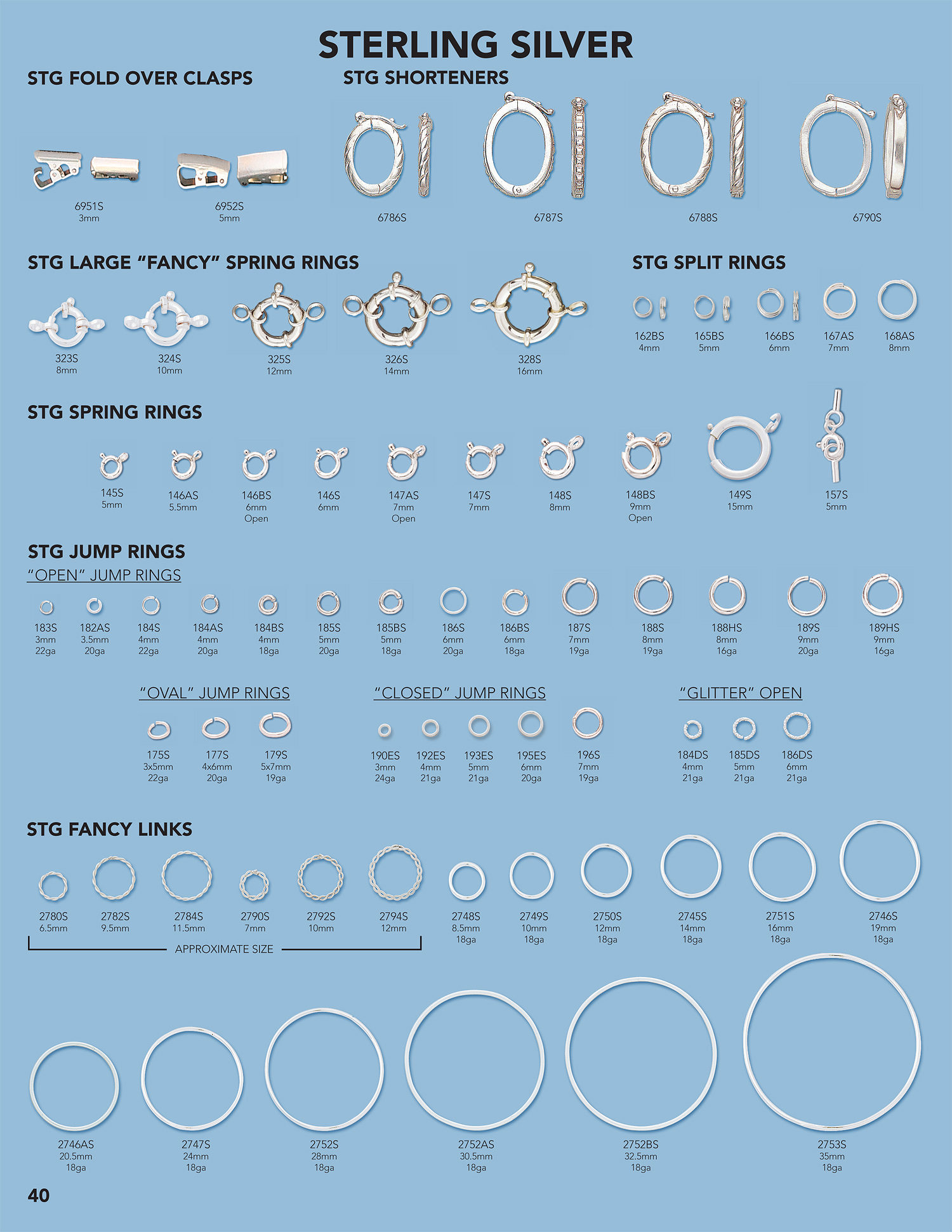 STERLING SILVER

STG FOLD OVER CLASPS

6951S
3mm

6952S
5mm

STG SHORTENERS

6786S

6787S

6788S

6790S

STG LARGE "FANCY" SPRING RINGS

323S
8mm

324S
10mm

325S
12mm

326S
14mm

328S
16mm

STG SPLIT RINGS

162BS
4mm

165BS
5mm

166BS
6mm

167AS
7mm

168AS
8mm

STG SPRING RINGS

145S
5mm

146AS
5.5mm

146BS
6mm
Open

146S
6mm

147AS
7mm
Open

147S
7mm

148S
8mm

148BS
9mm
Open

149S
15mm

157S
5mm

STG JUMP RINGS

"OPEN" JUMP RINGS

183S
3mm
22ga

182AS
3.5mm
20ga

184S
4mm
22ga

184AS
4mm
20ga

184BS
4mm
18ga

185S
5mm
20ga

185BS
5mm
18ga

186S
6mm
20ga

186BS
6mm
18ga

187S
7mm
19ga

188S
8mm
19ga

188HS
8mm
16ga

189S
9mm
20ga

189HS
9mm
16ga

"OVAL" JUMP RINGS

175S
3x5mm
22ga

177S
4x6mm
20ga

179S
5x7mm
19ga

"CLOSED" JUMP RINGS

190ES
3mm
24ga

192ES
4mm
21ga

193ES
5mm
21ga

195ES
6mm
20ga

196S
7mm
19ga

"GLITTER" OPEN

184DS
4mm
21ga

185DS
5mm
21ga

186DS
6mm
21ga

STG FANCY LINKS

2780S
6.5mm

2782S
9.5mm

2784S
11.5mm

2790S
7mm

2792S
10mm

2794S
12mm

APPROXIMATE SIZE

2748S
8.5mm
18ga

2749S
10mm
18ga

2750S
12mm
18ga

2745S
14mm
18ga

2751S
16mm
18ga

2746S
19mm
18ga

2746AS
20.5mm
18ga

2747S
24mm
18ga

2752S
28mm
18ga

2752AS
30.5mm
18ga

2752BS
32.5mm
18ga

2753S
35mm
18ga

40